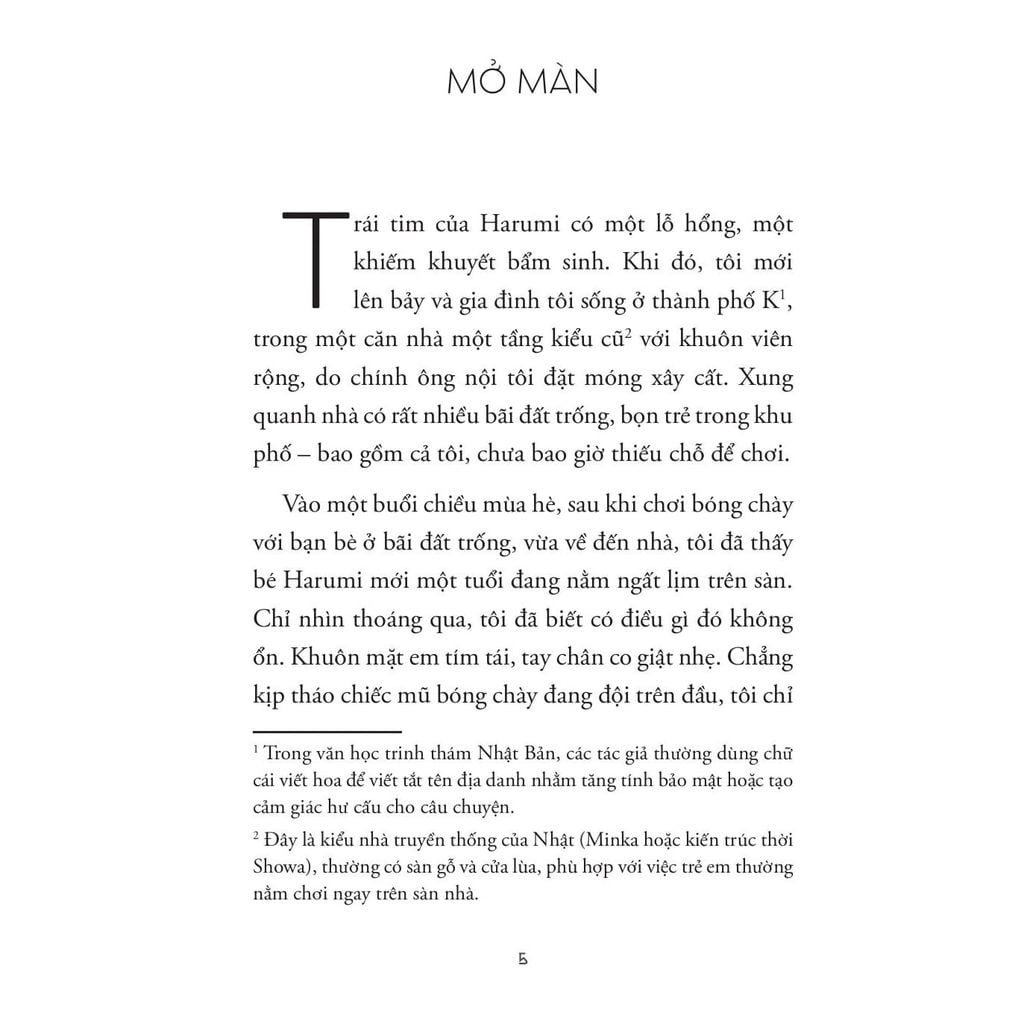 MỞ MÀN

Trái tim của Harumi có một lỗ hổng, một khiếm khuyết bẩm sinh. Khi đó, tôi mới lên bảy và gia đình tôi sống ở thành phố K$^{1}$, trong một căn nhà một tầng kiểu cũ$^{2}$ với khuôn viên rộng, do chính ông nội tôi đặt móng xây cất. Xung quanh nhà có rất nhiều bãi đất trống, bọn trẻ trong khu phố – bao gồm cả tôi, chưa bao giờ thiếu chỗ để chơi.

Vào một buổi chiều mùa hè, sau khi chơi bóng chày với bạn bè ở bãi đất trống, vừa về đến nhà, tôi đã thấy bé Harumi mới một tuổi đang nằm ngất lịm trên sàn. Chỉ nhìn thoáng qua, tôi đã biết có điều gì đó không ổn. Khuôn mặt em tím tái, tay chân co giật nhẹ. Chẳng kịp tháo chiếc mũ bóng chày đang đội trên đầu, tôi chỉ

$^{1}$ Trong văn học trinh thám Nhật Bản, các tác giả thường dùng chữ cái viết hoa để viết tắt tên địa danh nhằm tăng tính bảo mật hoặc tạo cảm giác hư cấu cho câu chuyện.

$^{2}$ Đây là kiểu nhà truyền thống của Nhật (Minka hoặc kiến trúc thời Showa), thường có sàn gỗ và cửa lùa, phù hợp với việc trẻ em thường nằm chơi ngay trên sàn nhà.

5